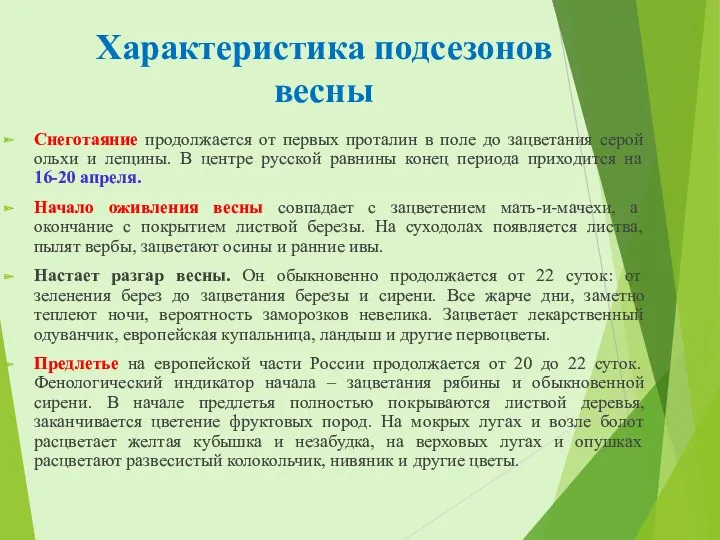 Характеристика подсезонов весны

Снеготаяние продолжается от первых проталин в поле до зацветания серой ольхи и лещины. В центре русской равнины конец периода приходится на 16-20 апреля.

Начало оживления весны совпадает с зацветением мать-и-мачехи, а окончание с покрытием листвой березы. На суходолах появляется листва, пылят вербы, зацветают осины и ранние ивы.

Настает разгар весны. Он обыкновенно продолжается от 22 суток: от зеленения берез до зацветания березы и сирени. Все жарче дни, заметно теплеют ночи, вероятность заморозков невелика. Зацветает лекарственный одуванчик, европейская купальница, ландыш и другие первоцветы.

Предлетье на европейской части России продолжается от 20 до 22 суток. Фенологический индикатор начала – зацветания рябины и обыкновенной сирени. В начале предлетья полностью покрываются листвой деревья, заканчивается цветение фруктовых пород. На мокрых лугах и возле болот расцветает желтая кубышка и незабудка, на верховых лугах и опушках расцветают развесистый колокольчик, нивяник и другие цветы.